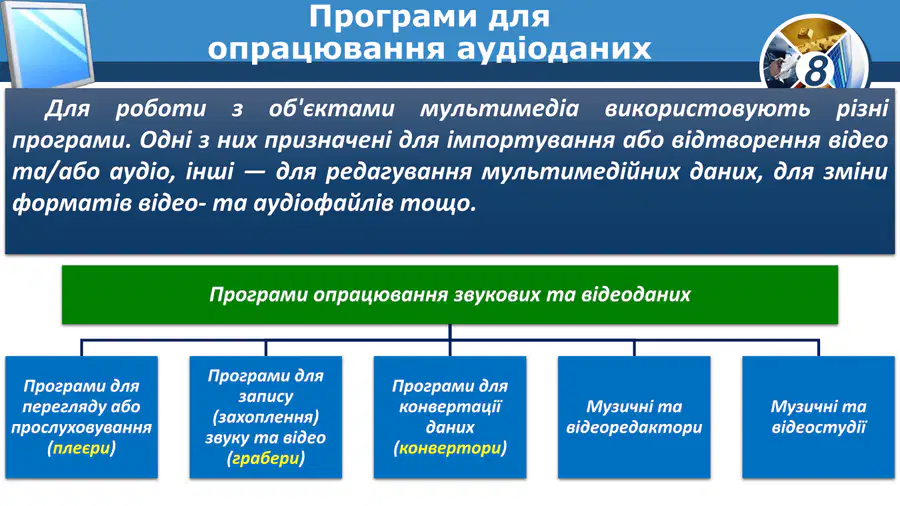 Програми для опрацювання аудіоданих

8

Для роботи з об'єктами мультимедіа використовують різні програми. Одні з них призначені для імпортування або відтворення відео та/або аудіо, інші — для редагування мультимедійних даних, для зміни форматів відео- та аудіофайлів тощо.

Програми опрацювання звукових та відеоданих

Програми для перегляду або прослуховування (плеєри)

Програми для запису (захоплення) звуку та відео (грабери)

Програми для конвертації даних (конвертори)

Музичні та відеоредактори

Музичні та відеостудії